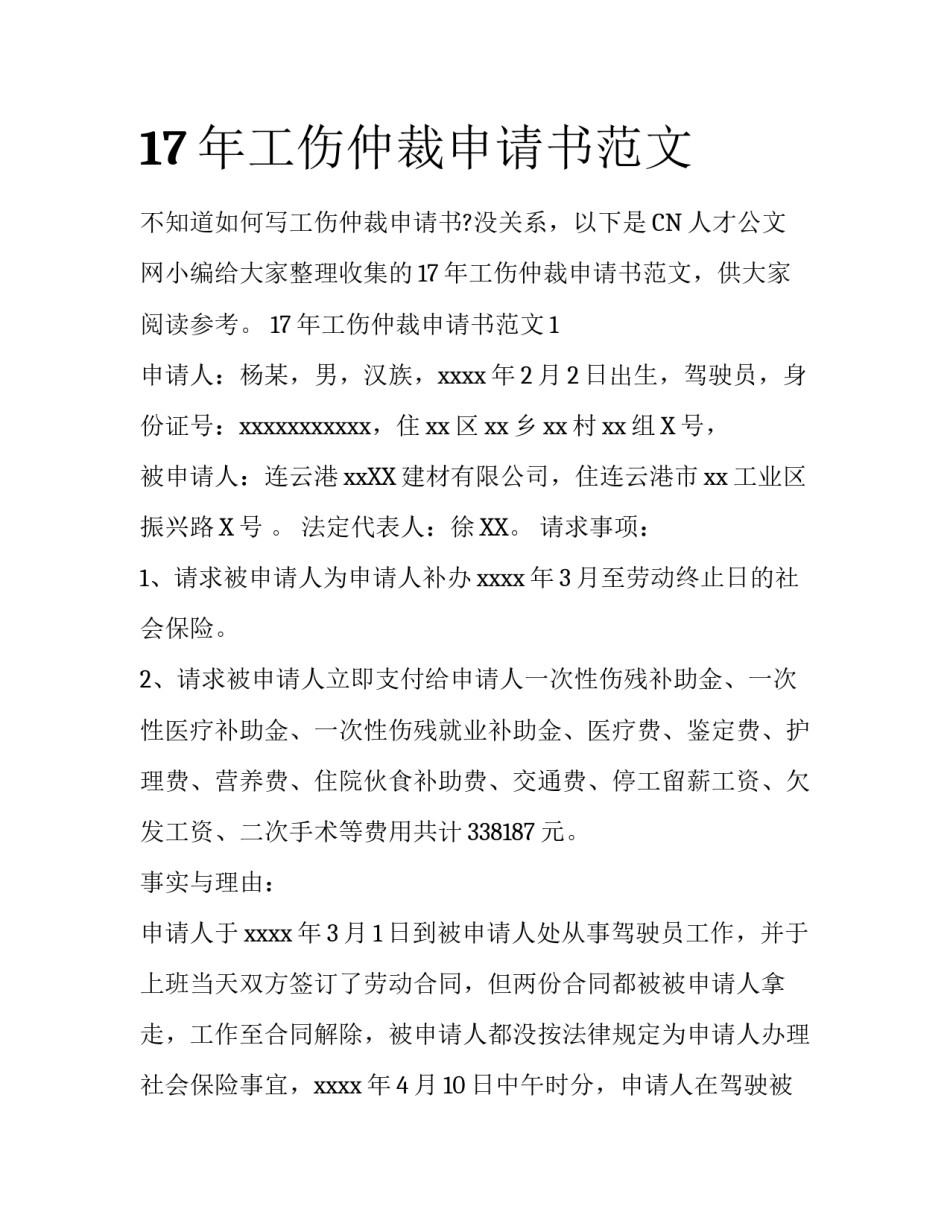 17 年工伤仲裁申请书范文

不知道如何写工伤仲裁申请书?没关系，以下是 CN 人才公文网小编给大家整理收集的 17 年工伤仲裁申请书范文，供大家阅读参考。 17 年工伤仲裁申请书范文 1

申请人：杨某，男，汉族，xxxx 年 2 月 2 日出生，驾驶员，身份证号：xxxxxxxxxxx，住 xx 区 xx 乡 xx 村 xx 组 X 号，

被申请人：连云港 xxXX 建材有限公司，住连云港市 xx 工业区振兴路 X 号 。 法定代表人：徐 XX。 请求事项：

1、请求被申请人为申请人补办 xxxx 年 3 月至劳动终止日的社会保险。

2、请求被申请人立即支付给申请人一次性伤残补助金、一次性医疗补助金、一次性伤残就业补助金、医疗费、鉴定费、护理费、营养费、住院伙食补助费、交通费、停工留薪工资、欠发工资、二次手术等费用共计 338187 元。

事实与理由：

申请人于 xxxx 年 3 月 1 日到被申请人处从事驾驶员工作，并于上班当天双方签订了劳动合同，但两份合同都被被申请人拿走，工作至合同解除，被申请人都没按法律规定为申请人办理社会保险事宜，xxxx 年 4 月 10 日中午时分，申请人在驾驶被